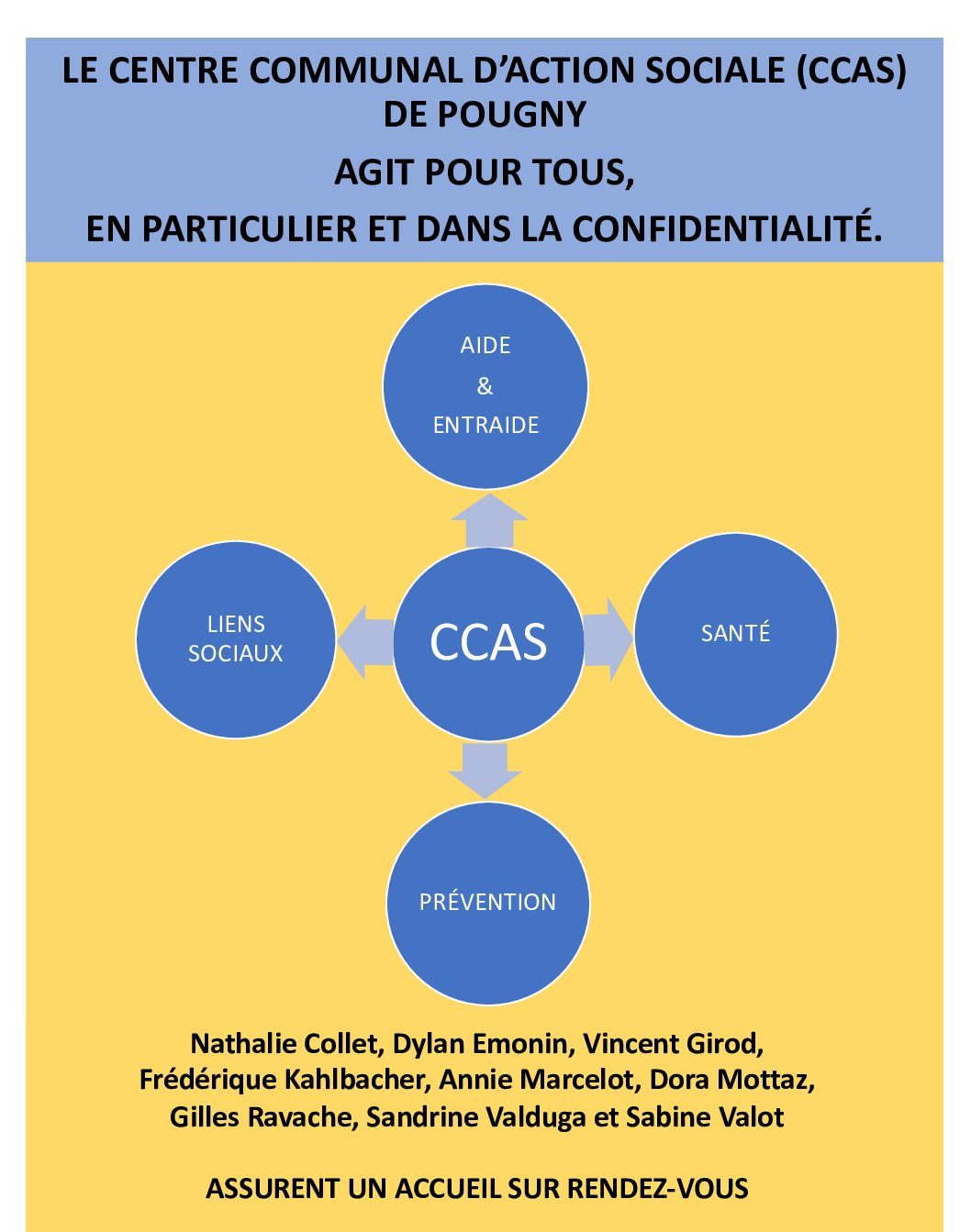 LE CENTRE COMMUNAL D'ACTION SOCIALE (CCAS) DE POUGNY

AGIT POUR TOUS,

EN PARTICULIER ET DANS LA CONFIDENTIALITÉ.

AIDE
&
ENTRAIDE

LIENS SOCIAUX

CCAS

SANTÉ

PRÉVENTION

Nathalie Collet, Dylan Emonin, Vincent Girod, Frédérique Kahlbacher, Annie Marcelot, Dora Mottaz, Gilles Ravache, Sandrine Valduga et Sabine Valot

ASSURENT UN ACCUEIL SUR RENDEZ-VOUS